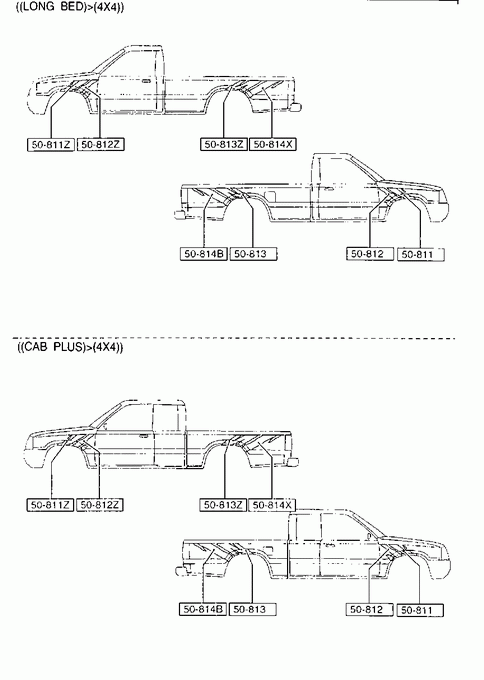 ((LONG BED)>(4X4))

50-811Z 50-812Z 50-813Z 50-814X

50-814B 50-813 50-812 50-811

((CAB PLUS)>(4X4))

50-811Z 50-812Z 50-813Z 50-814X

50-814B 50-813 50-812 50-811